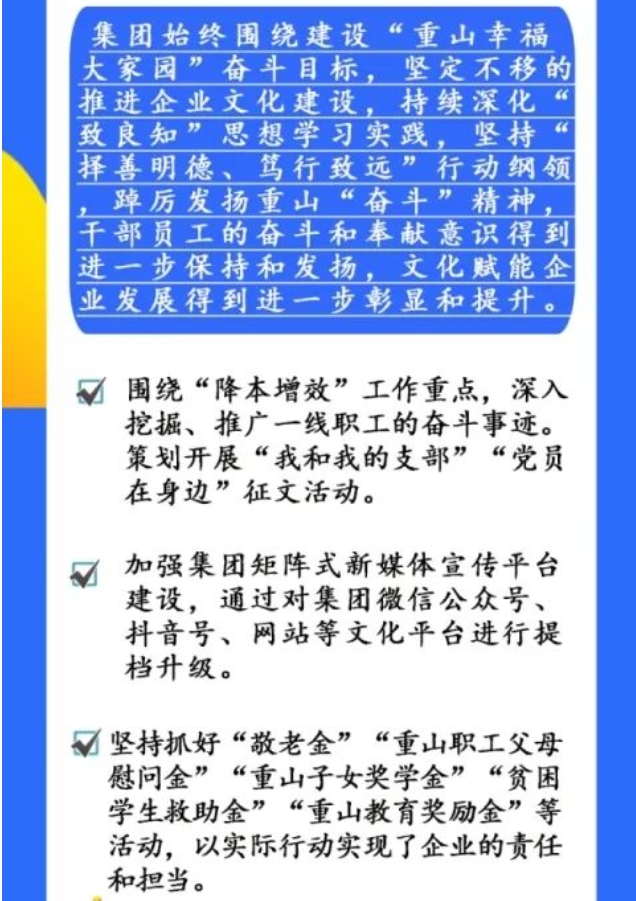 集团始终围绕建设“重山幸福大家园”奋斗目标，坚定不移的推进企业文化建设，持续深化“致良知”思想学习实践，坚持“择善明德、笃行致远”行动纲领，踔厉发扬重山“奋斗”精神，干部员工的奋斗和奉献意识得到进一步保持和发扬，文化赋能企业发展得到进一步彰显和提升。

☑ 围绕“降本增效”工作重点，深入挖掘、推广一线职工的奋斗事迹。策划开展“我和我的支部”“党员在身边”征文活动。

☑ 加强集团矩阵式新媒体宣传平台建设，通过对集团微信公众号、抖音号、网站等文化平台进行提档升级。

☑ 坚持抓好“敬老金”“重山职工父母慰问金”“重山子女奖学金”“贫困学生救助金”“重山教育奖励金”等活动，以实际行动实现了企业的责任和担当。